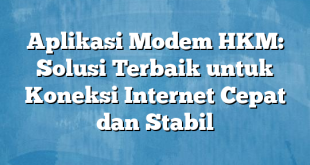 Aplikasi Modem HKM: Solusi Terbaik untuk Koneksi Internet Cepat dan Stabil